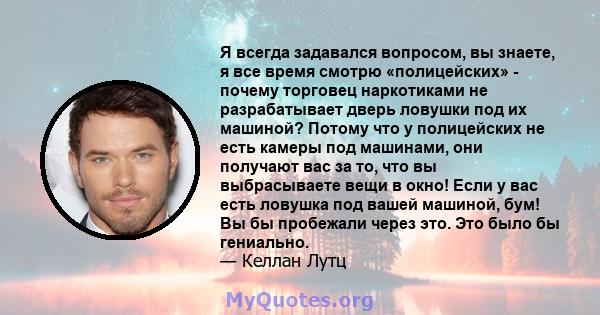 Я всегда задавался вопросом, вы знаете, я все время смотрю «полицейских» - почему торговец наркотиками не разрабатывает дверь ловушки под их машиной? Потому что у полицейских не есть камеры под машинами, они получают вас за то, что вы выбрасываете вещи в окно! Если у вас есть ловушка под вашей машиной, бум! Вы бы пробежали через это. Это было бы гениально.
— Келлан Лутц

MyQuotes.org